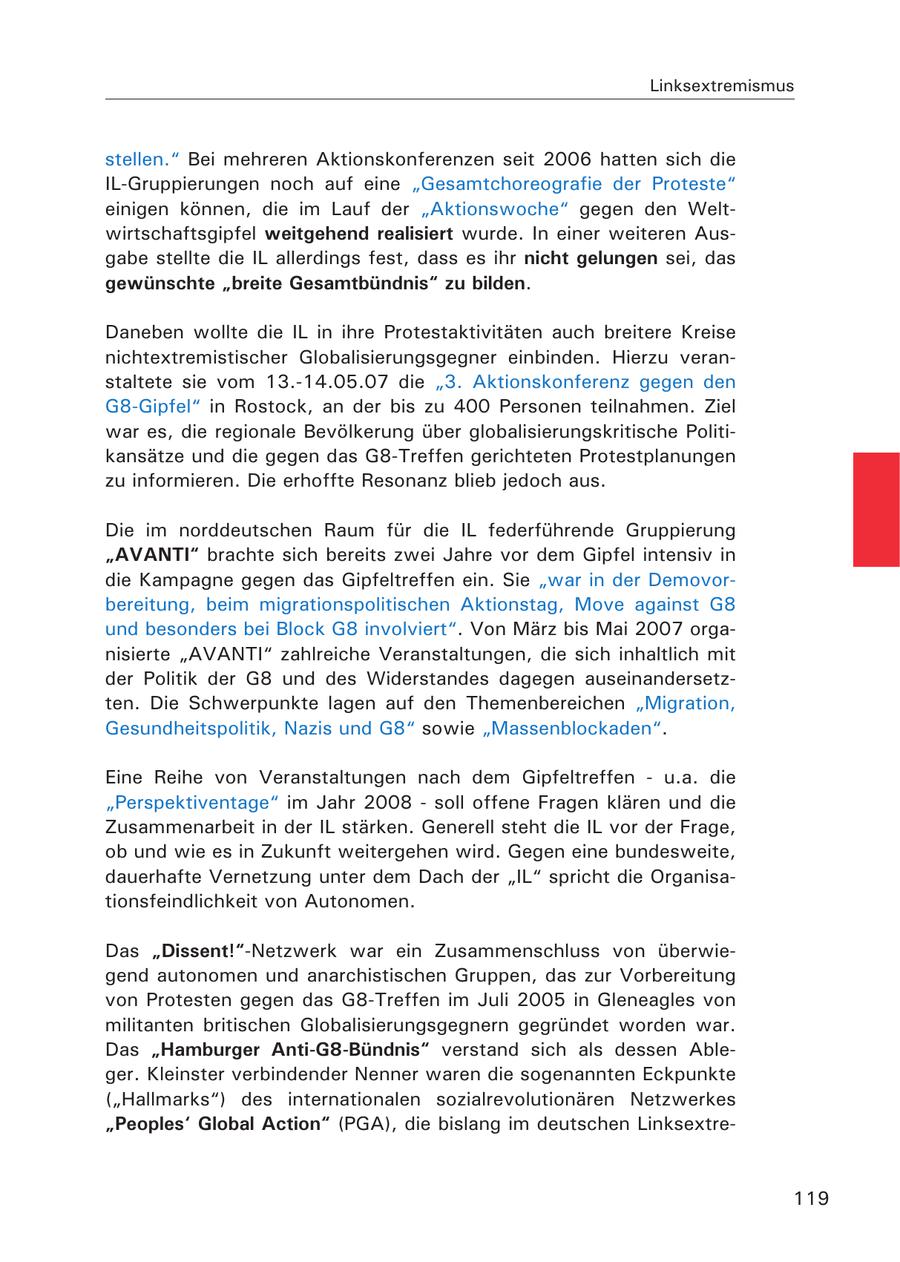 Linksextremismus

stellen.“ Bei mehreren Aktionskonferenzen seit 2006 hatten sich die IL-Gruppierungen noch auf eine „Gesamtchoreografie der Proteste“ einigen können, die im Lauf der „Aktionswoche“ gegen den Weltwirtschaftsgipfel weitgehend realisiert wurde. In einer weiteren Ausgabe stellte die IL allerdings fest, dass es ihr nicht gelungen sei, das gewünschte „breite Gesamtbündnis“ zu bilden.

Daneben wollte die IL in ihre Protestaktivitäten auch breitere Kreise nichtextremistischer Globalisierungsgegner einbinden. Hierzu veranstaltete sie vom 13.-14.05.07 die „3. Aktionskonferenz gegen den G8-Gipfel“ in Rostock, an der bis zu 400 Personen teilnahmen. Ziel war es, die regionale Bevölkerung über globalisierungskritische Politikansätze und die gegen das G8-Treffen gerichteten Protestplanungen zu informieren. Die erhoffte Resonanz blieb jedoch aus.

Die im norddeutschen Raum für die IL federführende Gruppierung „AVANTI“ brachte sich bereits zwei Jahre vor dem Gipfel intensiv in die Kampagne gegen das Gipfeltreffen ein. Sie „war in der Demovorbereitung, beim migrationspolitischen Aktionstag, Move against G8 und besonders bei Block G8 involviert“. Von März bis Mai 2007 organisierte „AVANTI“ zahlreiche Veranstaltungen, die sich inhaltlich mit der Politik der G8 und des Widerstandes dagegen auseinandersetzten. Die Schwerpunkte lagen auf den Themenbereichen „Migration, Gesundheitspolitik, Nazis und G8“ sowie „Massenblockaden“.

Eine Reihe von Veranstaltungen nach dem Gipfeltreffen - u.a. die „Perspektiventage“ im Jahr 2008 - soll offene Fragen klären und die Zusammenarbeit in der IL stärken. Generell steht die IL vor der Frage, ob und wie es in Zukunft weitergehen wird. Gegen eine bundesweite, dauerhafte Vernetzung unter dem Dach der „IL“ spricht die Organisationsfeindlichkeit von Autonomen.

Das „Dissent!“-Netzwerk war ein Zusammenschluss von überwiegend autonomen und anarchistischen Gruppen, das zur Vorbereitung von Protesten gegen das G8-Treffen im Juli 2005 in Gleneagles von militanten britischen Globalisierungsgegnern gegründet worden war. Das „Hamburger Anti-G8-Bündnis“ verstand sich als dessen Ableger. Kleinster verbindender Nenner waren die sogenannten Eckpunkte („Hallmarks“) des internationalen sozialrevolutionären Netzwerkes „Peoples‘ Global Action“ (PGA), die bislang im deutschen Linksextre-

119